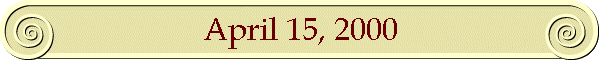 April 15, 2000